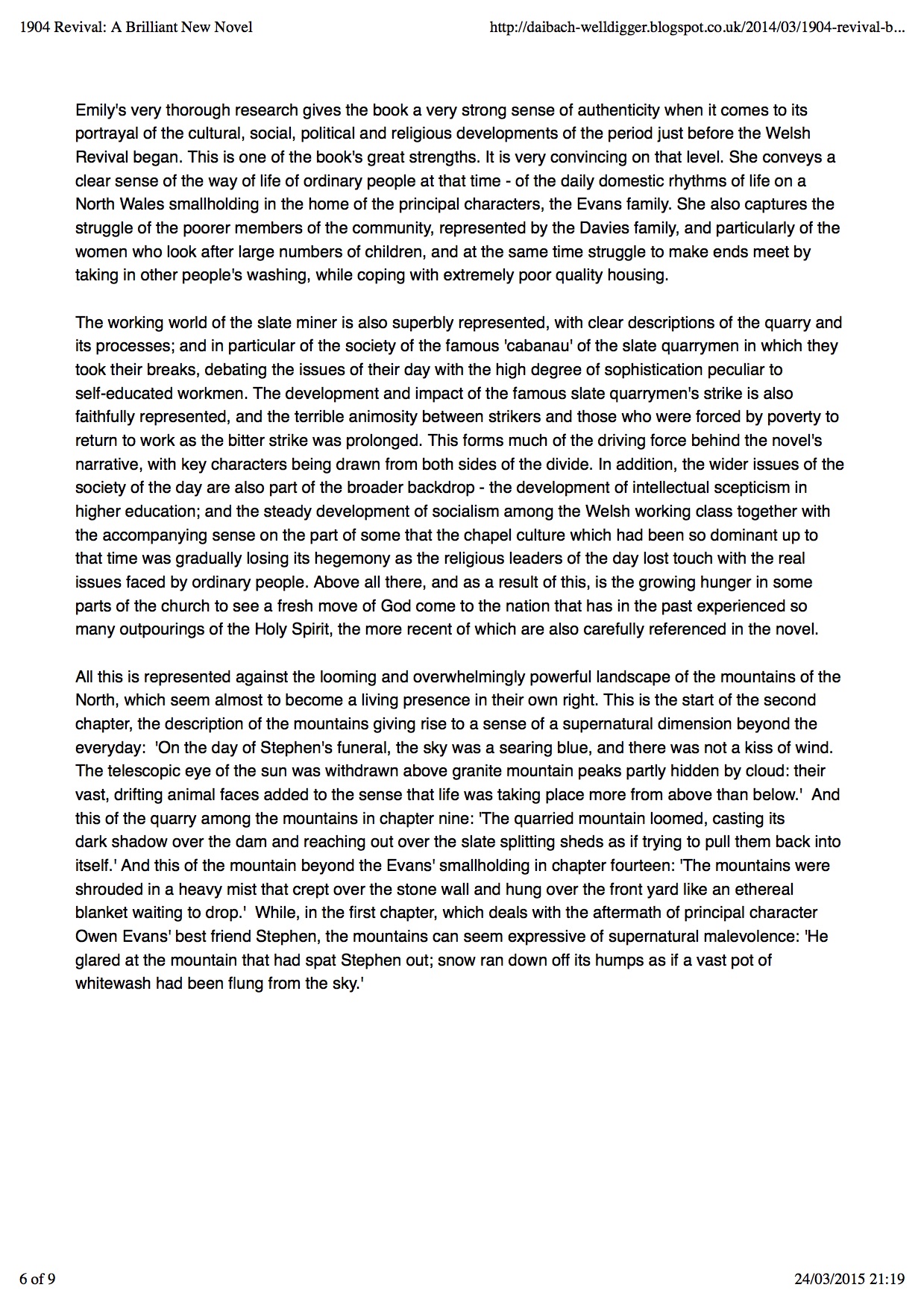 1904 Revival: A Brilliant New Novel

http://daibach-welldigger.blogspot.co.uk/2014/03/1904-revival-b...

Emily's very thorough research gives the book a very strong sense of authenticity when it comes to its portrayal of the cultural, social, political and religious developments of the period just before the Welsh Revival began. This is one of the book's great strengths. It is very convincing on that level. She conveys a clear sense of the way of life of ordinary people at that time - of the daily domestic rhythms of life on a North Wales smallholding in the home of the principal characters, the Evans family. She also captures the struggle of the poorer members of the community, represented by the Davies family, and particularly of the women who look after large numbers of children, and at the same time struggle to make ends meet by taking in other people's washing, while coping with extremely poor quality housing.

The working world of the slate miner is also superbly represented, with clear descriptions of the quarry and its processes; and in particular of the society of the famous 'cabanau' of the slate quarrymen in which they took their breaks, debating the issues of their day with the high degree of sophistication peculiar to self-educated workmen. The development and impact of the famous slate quarrymen's strike is also faithfully represented, and the terrible animosity between strikers and those who were forced by poverty to return to work as the bitter strike was prolonged. This forms much of the driving force behind the novel's narrative, with key characters being drawn from both sides of the divide. In addition, the wider issues of the society of the day are also part of the broader backdrop - the development of intellectual scepticism in higher education; and the steady development of socialism among the Welsh working class together with the accompanying sense on the part of some that the chapel culture which had been so dominant up to that time was gradually losing its hegemony as the religious leaders of the day lost touch with the real issues faced by ordinary people. Above all there, and as a result of this, is the growing hunger in some parts of the church to see a fresh move of God come to the nation that has in the past experienced so many outpourings of the Holy Spirit, the more recent of which are also carefully referenced in the novel.

All this is represented against the looming and overwhelmingly powerful landscape of the mountains of the North, which seem almost to become a living presence in their own right. This is the start of the second chapter, the description of the mountains giving rise to a sense of a supernatural dimension beyond the everyday: 'On the day of Stephen's funeral, the sky was a searing blue, and there was not a kiss of wind. The telescopic eye of the sun was withdrawn above granite mountain peaks partly hidden by cloud: their vast, drifting animal faces added to the sense that life was taking place more from above than below.' And this of the quarry among the mountains in chapter nine: 'The quarried mountain loomed, casting its dark shadow over the dam and reaching out over the slate splitting sheds as if trying to pull them back into itself.' And this of the mountain beyond the Evans' smallholding in chapter fourteen: 'The mountains were shrouded in a heavy mist that crept over the stone wall and hung over the front yard like an ethereal blanket waiting to drop.' While, in the first chapter, which deals with the aftermath of principal character Owen Evans' best friend Stephen, the mountains can seem expressive of supernatural malevolence: 'He glared at the mountain that had spat Stephen out; snow ran down off its humps as if a vast pot of whitewash had been flung from the sky.'

6 of 9

24/03/2015 21:19